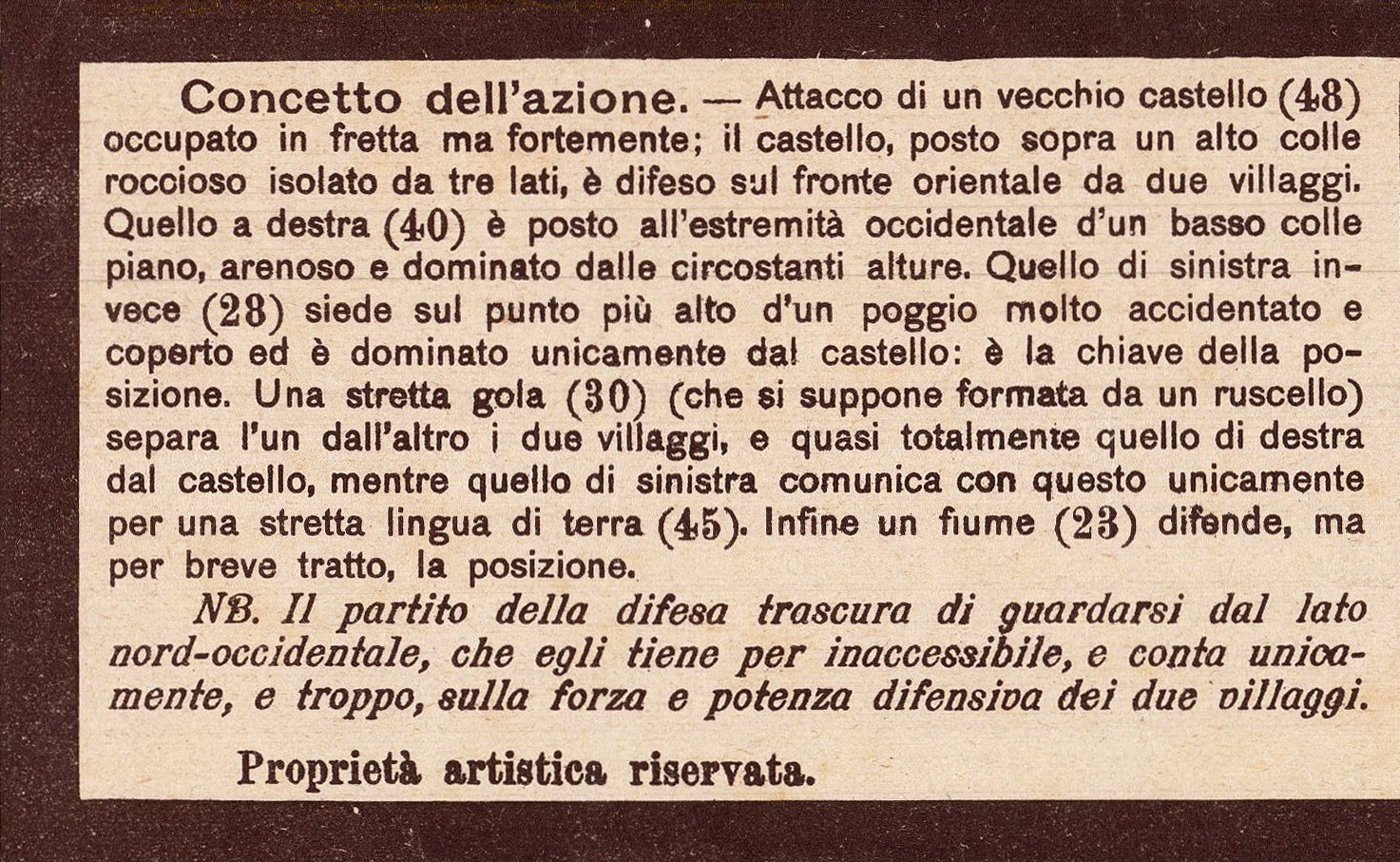 Concetto dell'azione. — Attacco di un vecchio castello (48) occupato in fretta ma fortemente; il castello, posto sopra un alto colle roccioso isolato da tre lati, è difeso sul fronte orientale da due villaggi. Quello a destra (40) è posto all'estremità occidentale d'un basso colle piano, arenoso e dominato dalle circostanti alture. Quello di sinistra invece (28) siede sul punto più alto d'un poggio molto accidentato e coperto ed è dominato unicamente dal castello: è la chiave della posizione. Una stretta gola (30) (che si suppone formata da un ruscello) separa l'un dall'altro i due villaggi, e quasi totalmente quello di destra dal castello, mentre quello di sinistra comunica con questo unicamente per una stretta lingua di terra (45). Infine un fiume (23) difende, ma per breve tratto, la posizione.

NB. Il partito della difesa trascura di guardarsi dal lato nord-occidentale, che egli tiene per inaccessibile, e conta unicamente, e troppo, sulla forza e potenza difensiva dei due villaggi.

Proprietà artistica riservata.